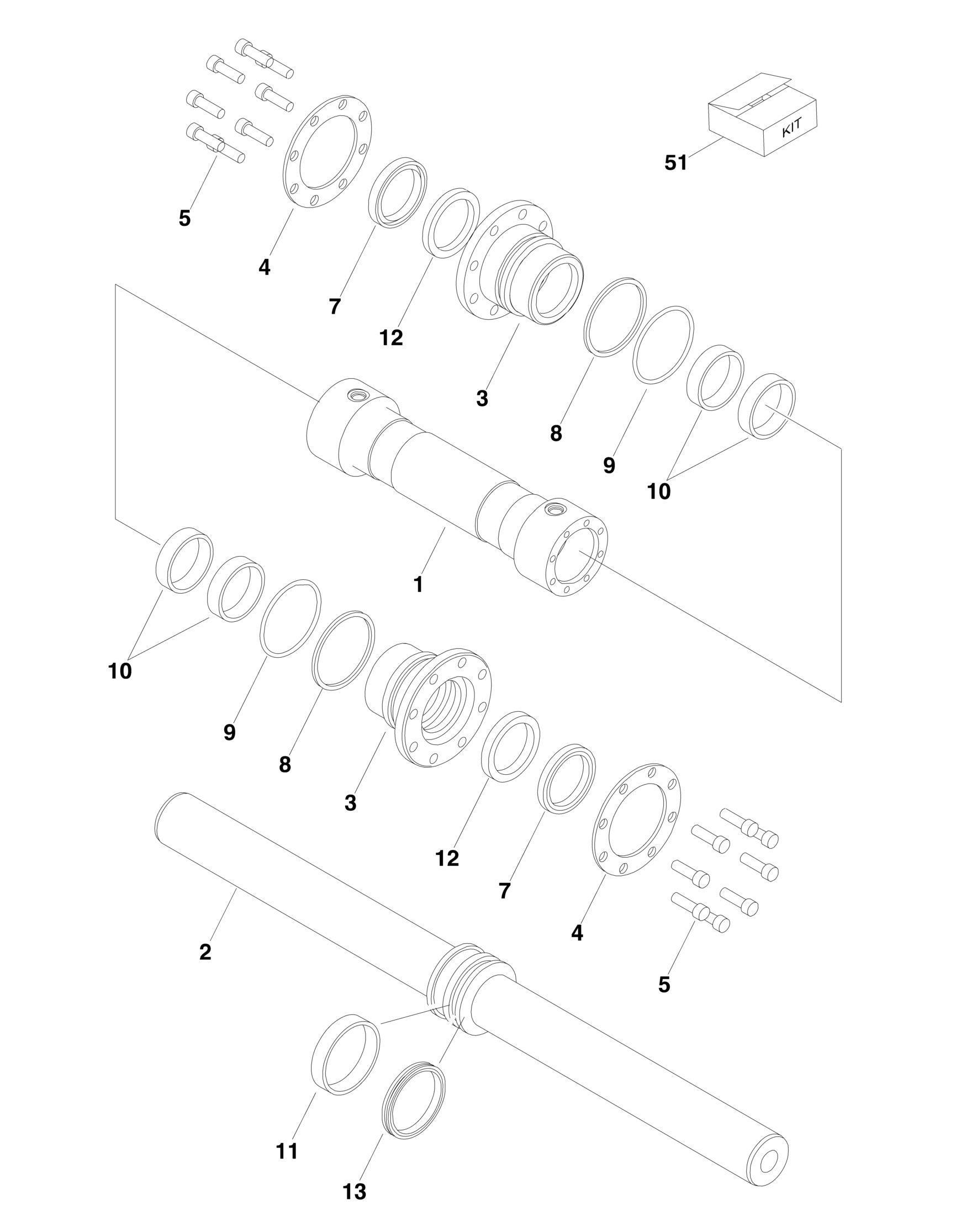 KIT

51

5

4

7

12

3

8

9

10

1

10

9

8

3

12

7

4

5

2

11

13